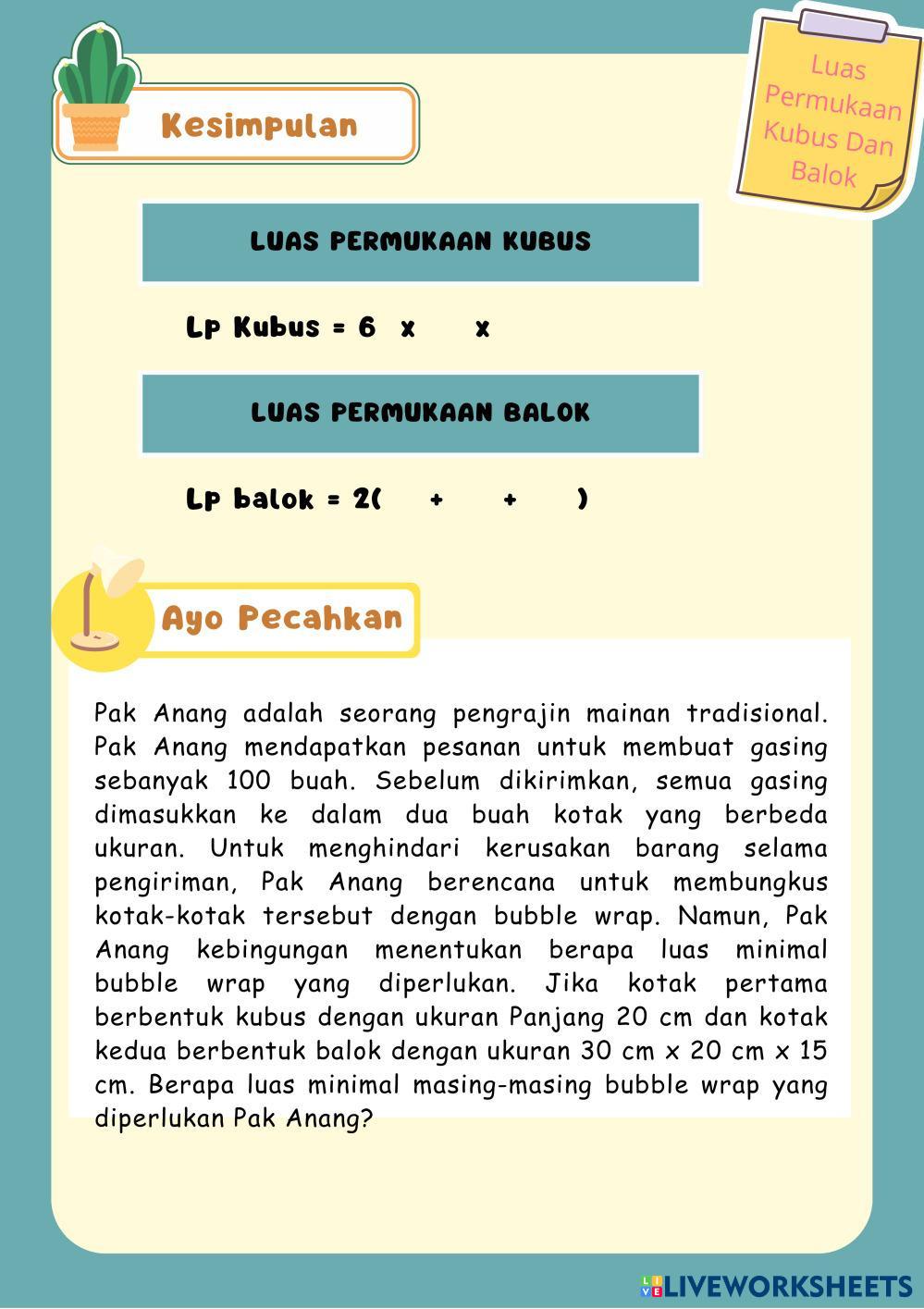 Luas Permukaan Kubus Dan Balok

Kesimpulan

LUAS PERMUKAAN KUBUS

Lp Kubus = 6 x x

LUAS PERMUKAAN BALOK

Lp balok = 2( + + )

Ayo Pecahkan

Pak Anang adalah seorang pengrajin mainan tradisional. Pak Anang mendapatkan pesanan untuk membuat gasing sebanyak 100 buah. Sebelum dikirimkan, semua gasing dimasukkan ke dalam dua buah kotak yang berbeda ukuran. Untuk menghindari kerusakan barang selama pengiriman, Pak Anang berencana untuk membungkus kotak-kotak tersebut dengan bubble wrap. Namun, Pak Anang kebingungan menentukan berapa luas minimal bubble wrap yang diperlukan. Jika kotak pertama berbentuk kubus dengan ukuran Panjang 20 cm dan kotak kedua berbentuk balok dengan ukuran 30 cm x 20 cm x 15 cm. Berapa luas minimal masing-masing bubble wrap yang diperlukan Pak Anang?

LIVEWORKSHEETS